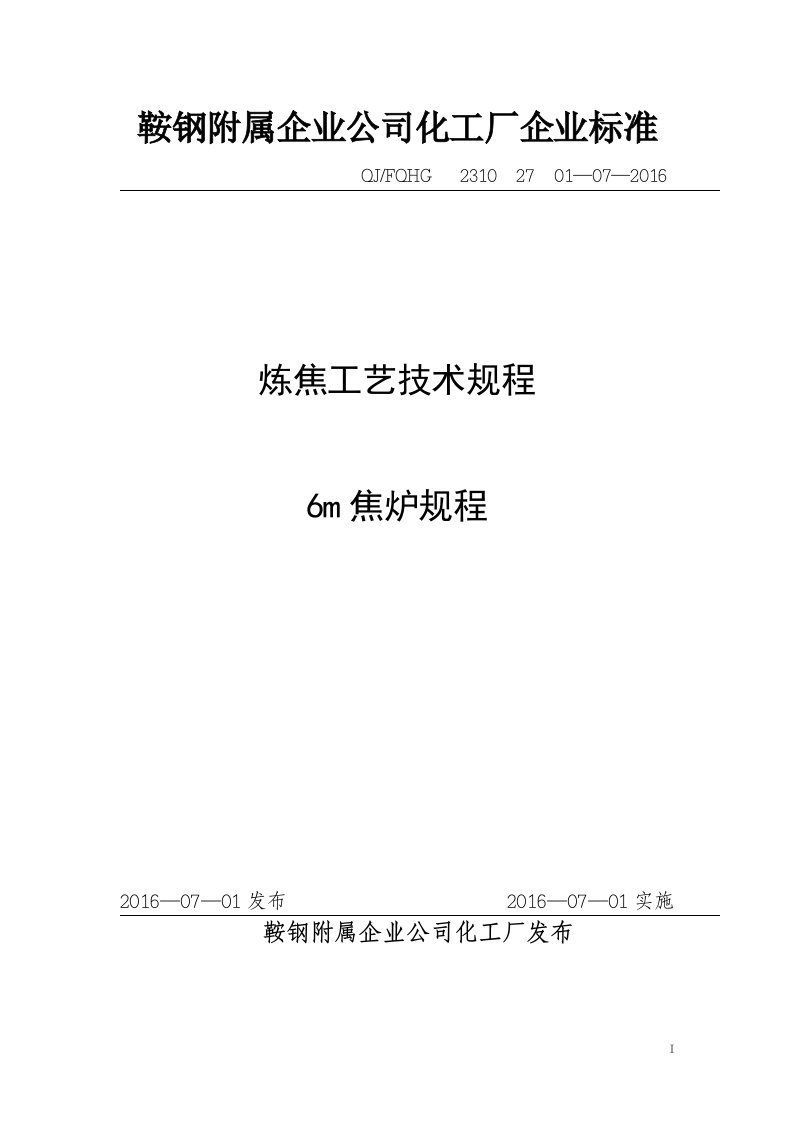 鞍钢附属企业公司化工厂企业标准

QJ/FQHG 2310 27 01—07—2016

炼焦工艺技术规程

6m 焦炉规程

2016—07—01 发布 2016—07—01 实施

鞍钢附属企业公司化工厂发布

I